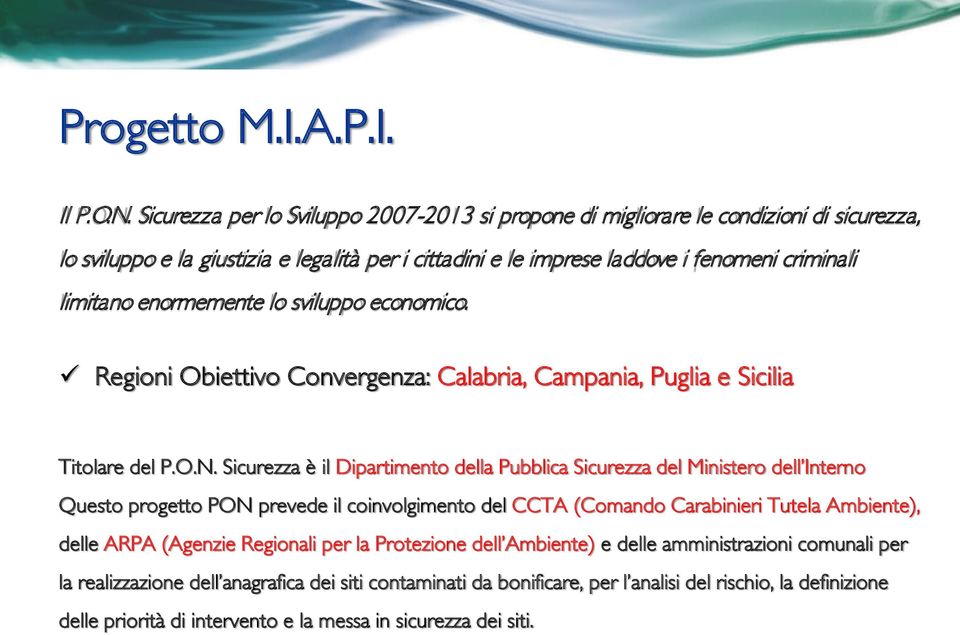 Progetto M.I.A.P.I.

Il P.O.N. Sicurezza per lo Sviluppo 2007-2013 si propone di migliorare le condizioni di sicurezza, lo sviluppo e la giustizia e legalità per i cittadini e le imprese laddove i fenomeni criminali limitano enormemente lo sviluppo economico.

✓ Regioni Obiettivo Convergenza: Calabria, Campania, Puglia e Sicilia

Titolare del P.O.N. Sicurezza è il Dipartimento della Pubblica Sicurezza del Ministero dell'Interno Questo progetto PON prevede il coinvolgimento del CCTA (Comando Carabinieri Tutela Ambiente), delle ARPA (Agenzie Regionali per la Protezione dell'Ambiente) e delle amministrazioni comunali per la realizzazione dell'anagrafica dei siti contaminati da bonificare, per l'analisi del rischio, la definizione delle priorità di intervento e la messa in sicurezza dei siti.